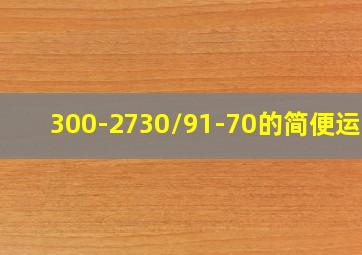 300-2730/91-70的简便运